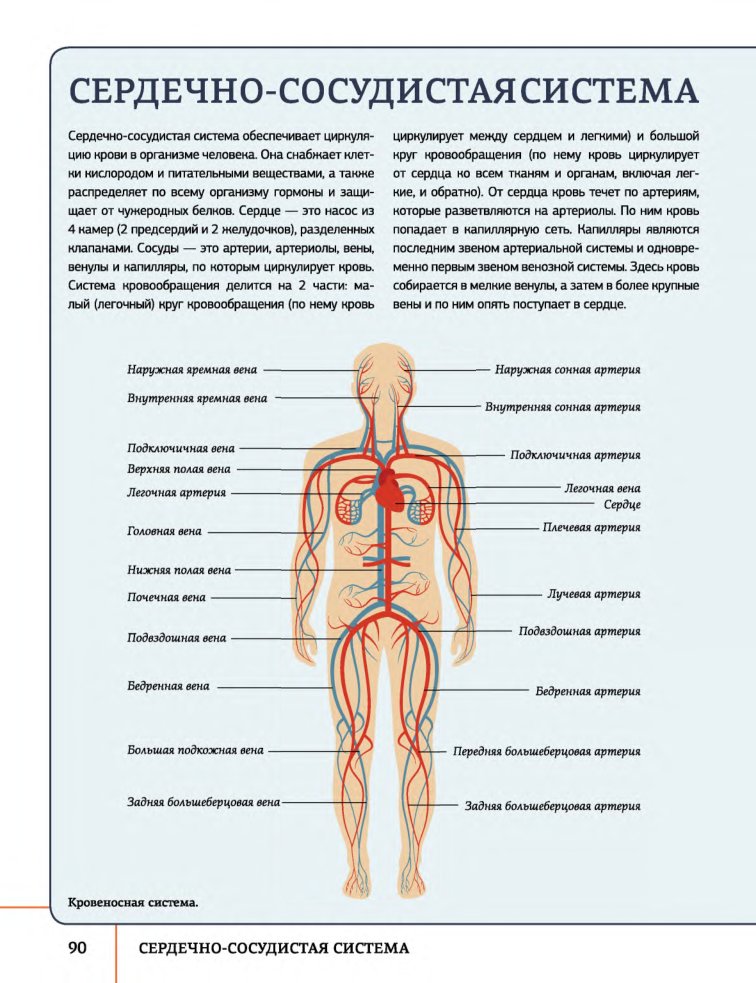 СЕРДЕЧНО-СОСУДИСТАЯ СИСТЕМА

Сердечно-сосудистая система обеспечивает циркуляцию крови в организме человека. Она снабжает клетки кислородом и питательными веществами, а также распределяет по всему организму гормоны и защищает от чужеродных белков. Сердце — это насос из 4 камер (2 предсердий и 2 желудочков), разделенных клапанами. Сосуды — это артерии, артериолы, вены, венулы и капилляры, по которым циркулирует кровь. Система кровообращения делится на 2 части: малый (легочный) круг кровообращения (по нему кровь циркулирует между сердцем и легкими) и большой круг кровообращения (по нему кровь циркулирует от сердца ко всем тканям и органам, включая легкие, и обратно). От сердца кровь течет по артериям, которые разветвляются на артериолы. По ним кровь попадает в капиллярную сеть. Капилляры являются последним звеном артериальной системы и одновременно первым звеном венозной системы. Здесь кровь собирается в мелкие венулы, а затем в более крупные вены и по ним опять поступает в сердце.

Наружная яремная вена
Внутренняя яремная вена
Подключичная вена
Верхняя полая вена
Легочная артерия
Головная вена
Нижняя полая вена
Почечная вена
Подвздошная вена
Бедренная вена
Большая подкожная вена
Задняя большеберцовая вена

Наружная сонная артерия
Внутренняя сонная артерия
Подключичная артерия
Легочная вена
Сердце
Плечевая артерия
Лучевая артерия
Подвздошная артерия
Бедренная артерия
Передняя большеберцовая артерия
Задняя большеберцовая артерия

Кровеносная система.

90 СЕРДЕЧНО-СОСУДИСТАЯ СИСТЕМА